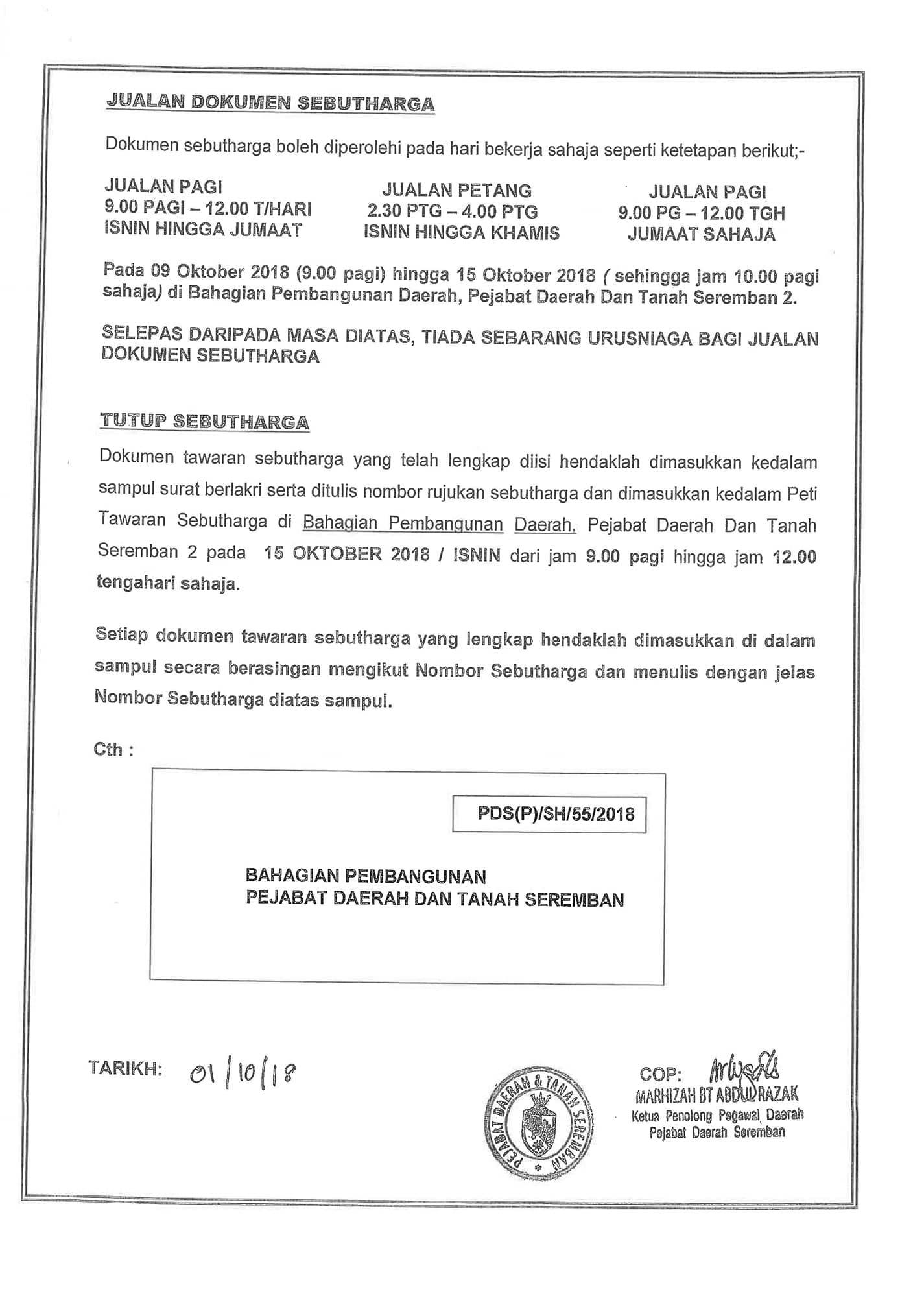 JUALAN DOKUMEN SEBUTHARGA

Dokumen sebutharga boleh diperolehi pada hari bekerja sahaja seperti ketetapan berikut;-

JUALAN PAGI
9.00 PAGI – 12.00 T/HARI
ISNIN HINGGA JUMAAT

JUALAN PETANG
2.30 PTG – 4.00 PTG
ISNIN HINGGA KHAMIS

JUALAN PAGI
9.00 PG – 12.00 TGH
JUMAAT SAHAJA

Pada 09 Oktober 2018 (9.00 pagi) hingga 15 Oktober 2018 ( sehingga jam 10.00 pagi sahaja) di Bahagian Pembangunan Daerah, Pejabat Daerah Dan Tanah Seremban 2.

SELEPAS DARIPADA MASA DIATAS, TIADA SEBARANG URUSNIAGA BAGI JUALAN DOKUMEN SEBUTHARGA

TUTUP SEBUTHARGA

Dokumen tawaran sebutharga yang telah lengkap diisi hendaklah dimasukkan kedalam sampul surat berlakri serta ditulis nombor rujukan sebutharga dan dimasukkan kedalam Peti Tawaran Sebutharga di Bahagian Pembangunan Daerah, Pejabat Daerah Dan Tanah Seremban 2 pada 15 OKTOBER 2018 / ISNIN dari jam 9.00 pagi hingga jam 12.00 tengahari sahaja.

Setiap dokumen tawaran sebutharga yang lengkap hendaklah dimasukkan di dalam sampul secara berasingan mengikut Nombor Sebutharga dan menulis dengan jelas Nombor Sebutharga diatas sampul.

Cth :

PDS(P)/SH/55/2018

BAHAGIAN PEMBANGUNAN
PEJABAT DAERAH DAN TANAH SEREMBAN

TARIKH: 01/10/18

PEJABAT DAERAH & TANAH SEREMBAN

COP:
MARHIZAH BT ABDUL RAZAK
Ketua Penolong Pegawai Daerah
Pejabat Daerah Seremban